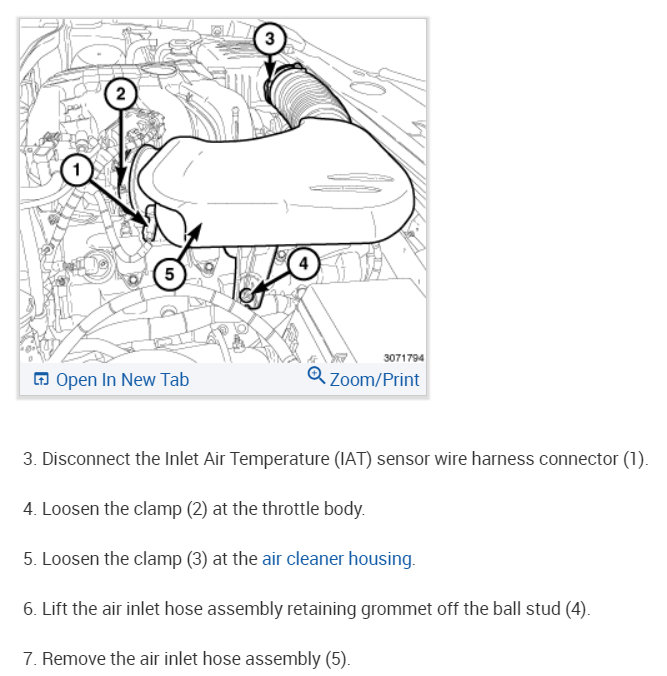 3

2

1

5

4

3071794

Open In New Tab

Zoom/Print

3. Disconnect the Inlet Air Temperature (IAT) sensor wire harness connector (1).

4. Loosen the clamp (2) at the throttle body.

5. Loosen the clamp (3) at the air cleaner housing.

6. Lift the air inlet hose assembly retaining grommet off the ball stud (4).

7. Remove the air inlet hose assembly (5).